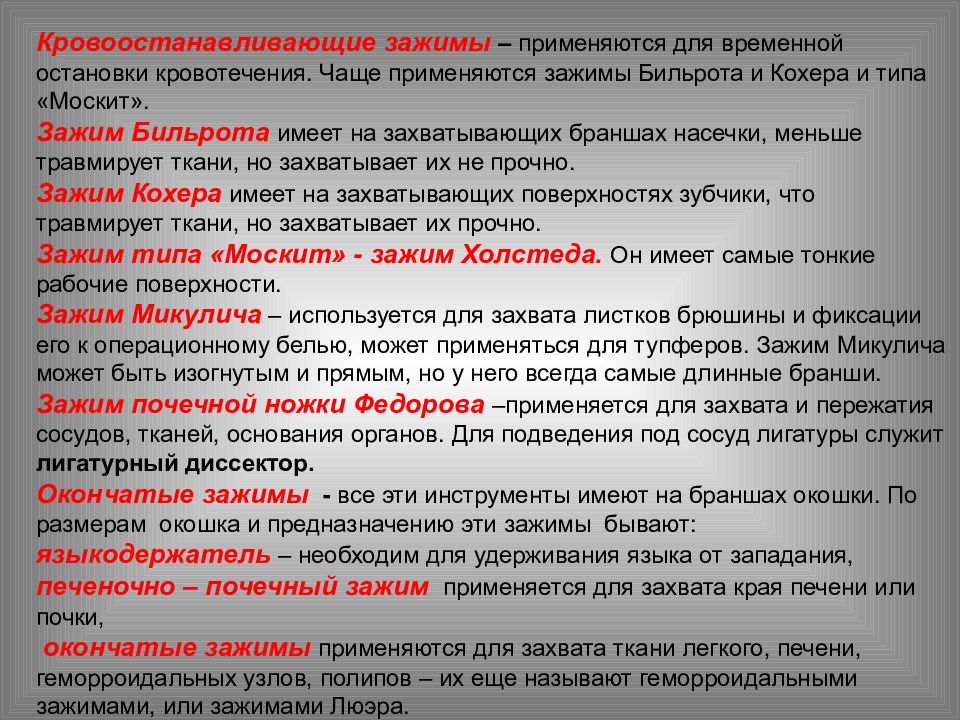 Кровоостанавливающие зажимы – применяются для временной остановки кровотечения. Чаще применяются зажимы Бильрота и Кохера и типа «Москит».
Зажим Бильрота имеет на захватывающих браншах насечки, меньше травмирует ткани, но захватывает их не прочно.
Зажим Кохера имеет на захватывающих поверхностях зубчики, что травмирует ткани, но захватывает их прочно.
Зажим типа «Москит» - зажим Холстеда. Он имеет самые тонкие рабочие поверхности.
Зажим Микулича – используется для захвата листков брюшины и фиксации его к операционному белью, может применяться для тупферов. Зажим Микулича может быть изогнутым и прямым, но у него всегда самые длинные бранши.
Зажим почечной ножки Федорова –применяется для захвата и пережатия сосудов, тканей, основания органов. Для подведения под сосуд лигатуры служит лигатурный диссектор.
Окончатые зажимы - все эти инструменты имеют на браншах окошки. По размерам окошка и предназначению эти зажимы бывают:
языкодержатель – необходим для удерживания языка от западания,
печеночно – почечный зажим применяется для захвата края печени или почки,
окончатые зажимы применяются для захвата ткани легкого, печени, геморроидальных узлов, полипов – их еще называют геморроидальными зажимами, или зажимами Люэра.